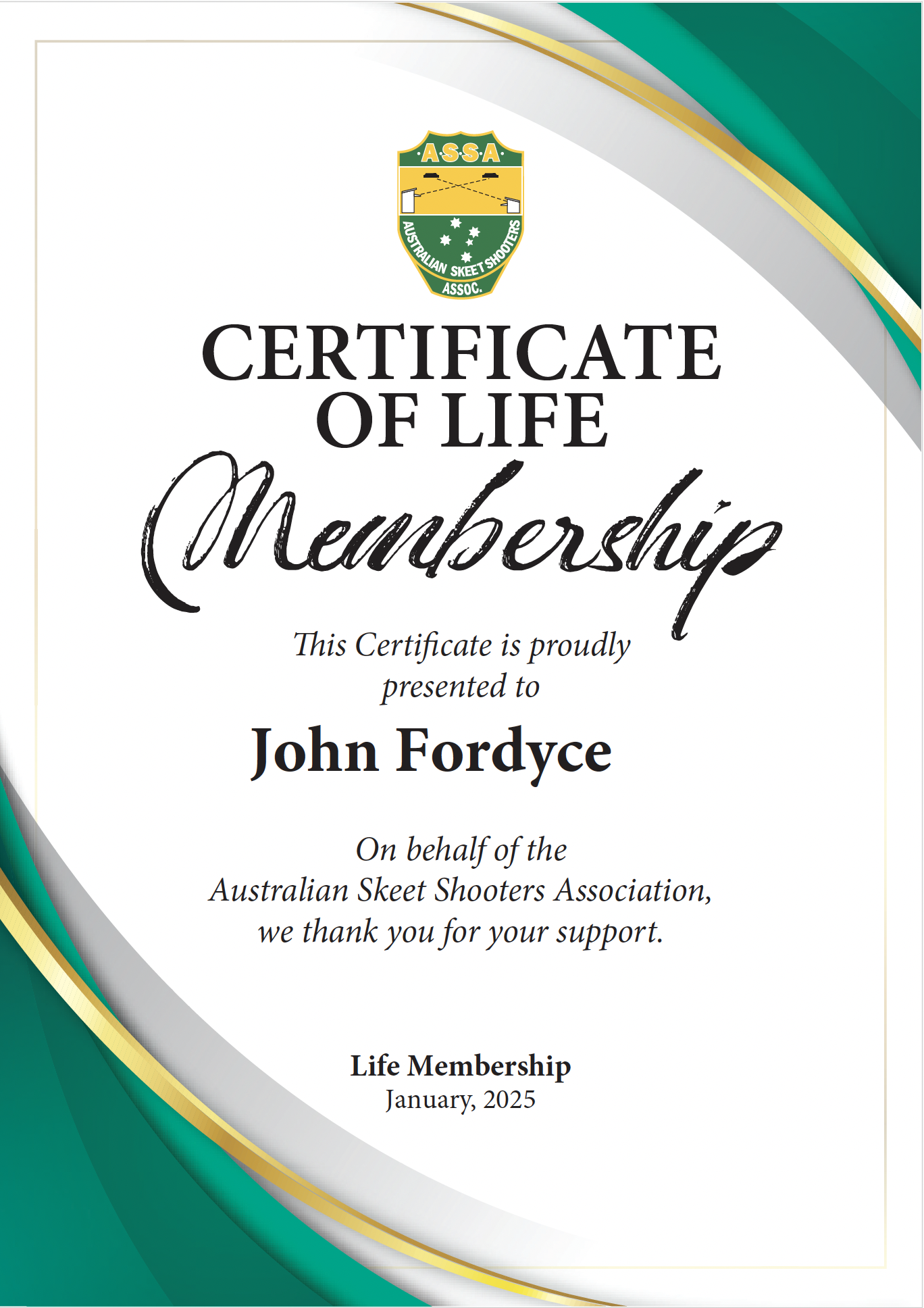 ·A·S·S·A·
AUSTRALIAN SKEET SHOOTERS
ASSOC.

CERTIFICATE OF LIFE

Membership

This Certificate is proudly presented to

John Fordyce

On behalf of the Australian Skeet Shooters Association, we thank you for your support.

Life Membership
January, 2025